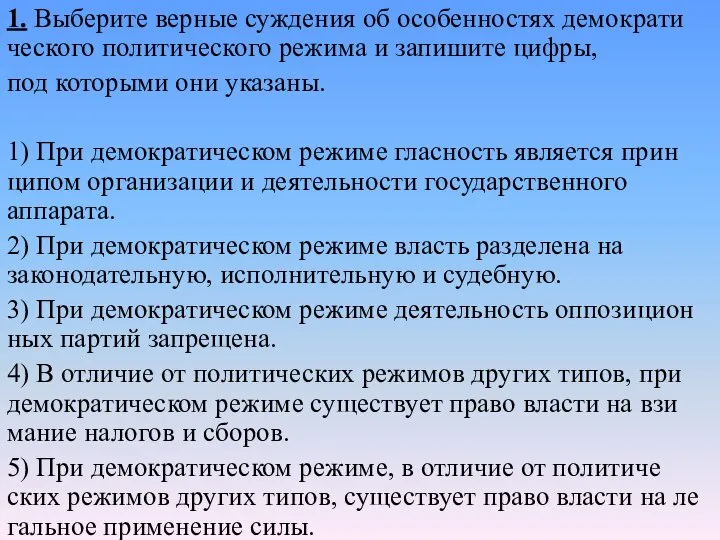 1. Выберите верные суждения об особенностях демократи ческого политического режима и запишите цифры, под которыми они указаны.

1) При демократическом режиме гласность является прин ципом организации и деятельности государственного аппарата.

2) При демократическом режиме власть разделена на законодательную, исполнительную и судебную.

3) При демократическом режиме деятельность оппозицион ных партий запрещена.

4) В отличие от политических режимов других типов, при демократическом режиме существует право власти на взи мание налогов и сборов.

5) При демократическом режиме, в отличие от политиче ских режимов других типов, существует право власти на ле гальное применение силы.